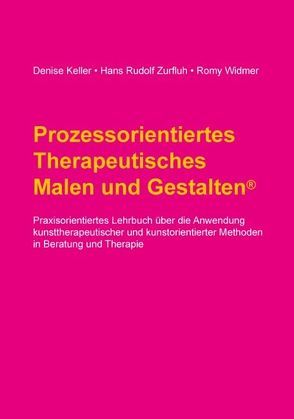 Denise Keller • Hans Rudolf Zurfluh • Romy Widmer

Prozessorientiertes Therapeutisches Malen und Gestalten®

Praxisorientiertes Lehrbuch über die Anwendung kunsttherapeutischer und kunstorientierter Methoden in Beratung und Therapie